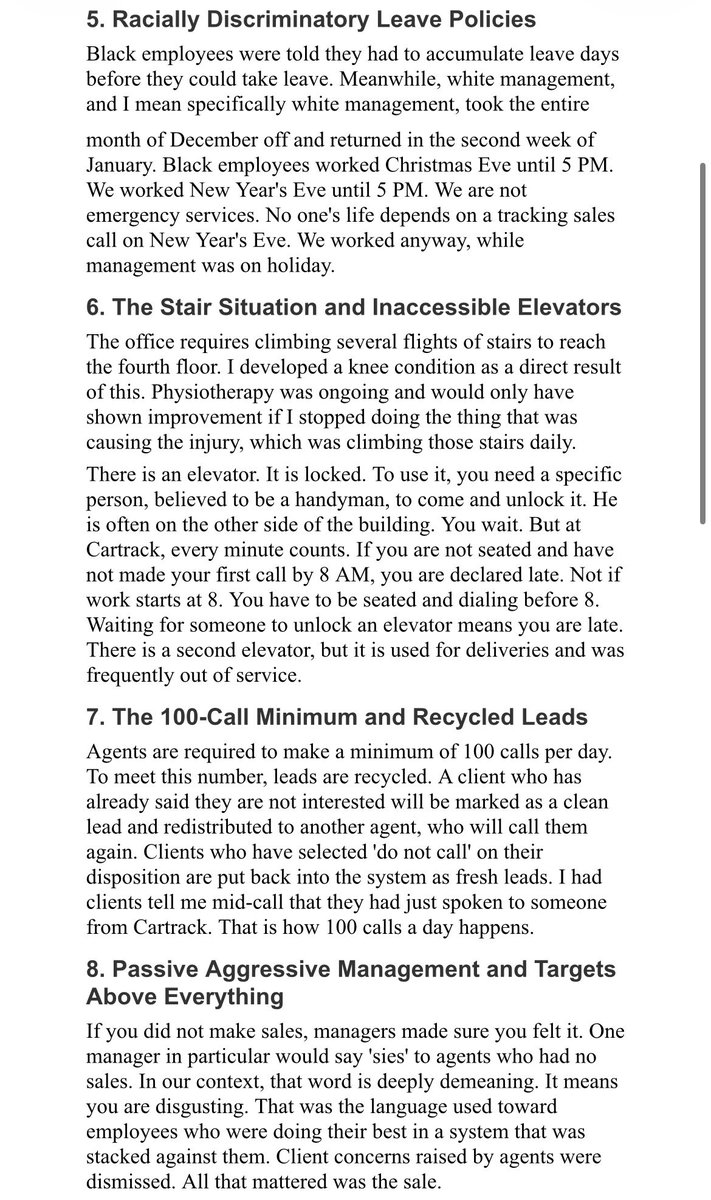 5. Racially Discriminatory Leave Policies

Black employees were told they had to accumulate leave days before they could take leave. Meanwhile, white management, and I mean specifically white management, took the entire month of December off and returned in the second week of January. Black employees worked Christmas Eve until 5 PM. We worked New Year's Eve until 5 PM. We are not emergency services. No one's life depends on a tracking sales call on New Year's Eve. We worked anyway, while management was on holiday.

6. The Stair Situation and Inaccessible Elevators

The office requires climbing several flights of stairs to reach the fourth floor. I developed a knee condition as a direct result of this. Physiotherapy was ongoing and would only have shown improvement if I stopped doing the thing that was causing the injury, which was climbing those stairs daily.

There is an elevator. It is locked. To use it, you need a specific person, believed to be a handyman, to come and unlock it. He is often on the other side of the building. You wait. But at Cartrack, every minute counts. If you are not seated and have not made your first call by 8 AM, you are declared late. Not if work starts at 8. You have to be seated and dialing before 8. Waiting for someone to unlock an elevator means you are late. There is a second elevator, but it is used for deliveries and was frequently out of service.

7. The 100-Call Minimum and Recycled Leads

Agents are required to make a minimum of 100 calls per day. To meet this number, leads are recycled. A client who has already said they are not interested will be marked as a clean lead and redistributed to another agent, who will call them again. Clients who have selected 'do not call' on their disposition are put back into the system as fresh leads. I had clients tell me mid-call that they had just spoken to someone from Cartrack. That is how 100 calls a day happens.

8. Passive Aggressive Management and Targets Above Everything

If you did not make sales, managers made sure you felt it. One manager in particular would say 'sies' to agents who had no sales. In our context, that word is deeply demeaning. It means you are disgusting. That was the language used toward employees who were doing their best in a system that was stacked against them. Client concerns raised by agents were dismissed. All that mattered was the sale.